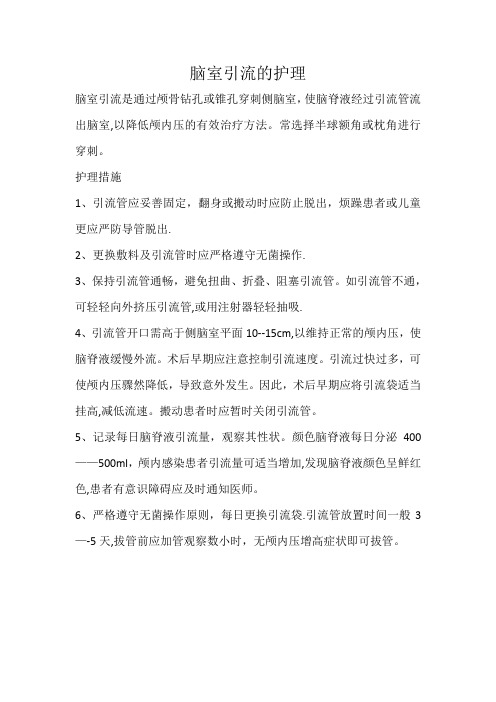 脑室引流的护理

脑室引流是通过颅骨钻孔或锥孔穿刺侧脑室，使脑脊液经过引流管流出脑室,以降低颅内压的有效治疗方法。常选择半球额角或枕角进行穿刺。

护理措施

1、引流管应妥善固定，翻身或搬动时应防止脱出，烦躁患者或儿童更应严防导管脱出.

2、更换敷料及引流管时应严格遵守无菌操作.

3、保持引流管通畅，避免扭曲、折叠、阻塞引流管。如引流管不通，可轻轻向外挤压引流管,或用注射器轻轻抽吸.

4、引流管开口需高于侧脑室平面 10--15cm,以维持正常的颅内压，使脑脊液缓慢外流。术后早期应注意控制引流速度。引流过快过多，可使颅内压骤然降低，导致意外发生。因此，术后早期应将引流袋适当挂高,减低流速。搬动患者时应暂时关闭引流管。

5、记录每日脑脊液引流量，观察其性状。颜色脑脊液每日分泌 400——500ml，颅内感染患者引流量可适当增加,发现脑脊液颜色呈鲜红色,患者有意识障碍应及时通知医师。

6、严格遵守无菌操作原则，每日更换引流袋.引流管放置时间一般 3—-5 天,拔管前应加管观察数小时，无颅内压增高症状即可拔管。